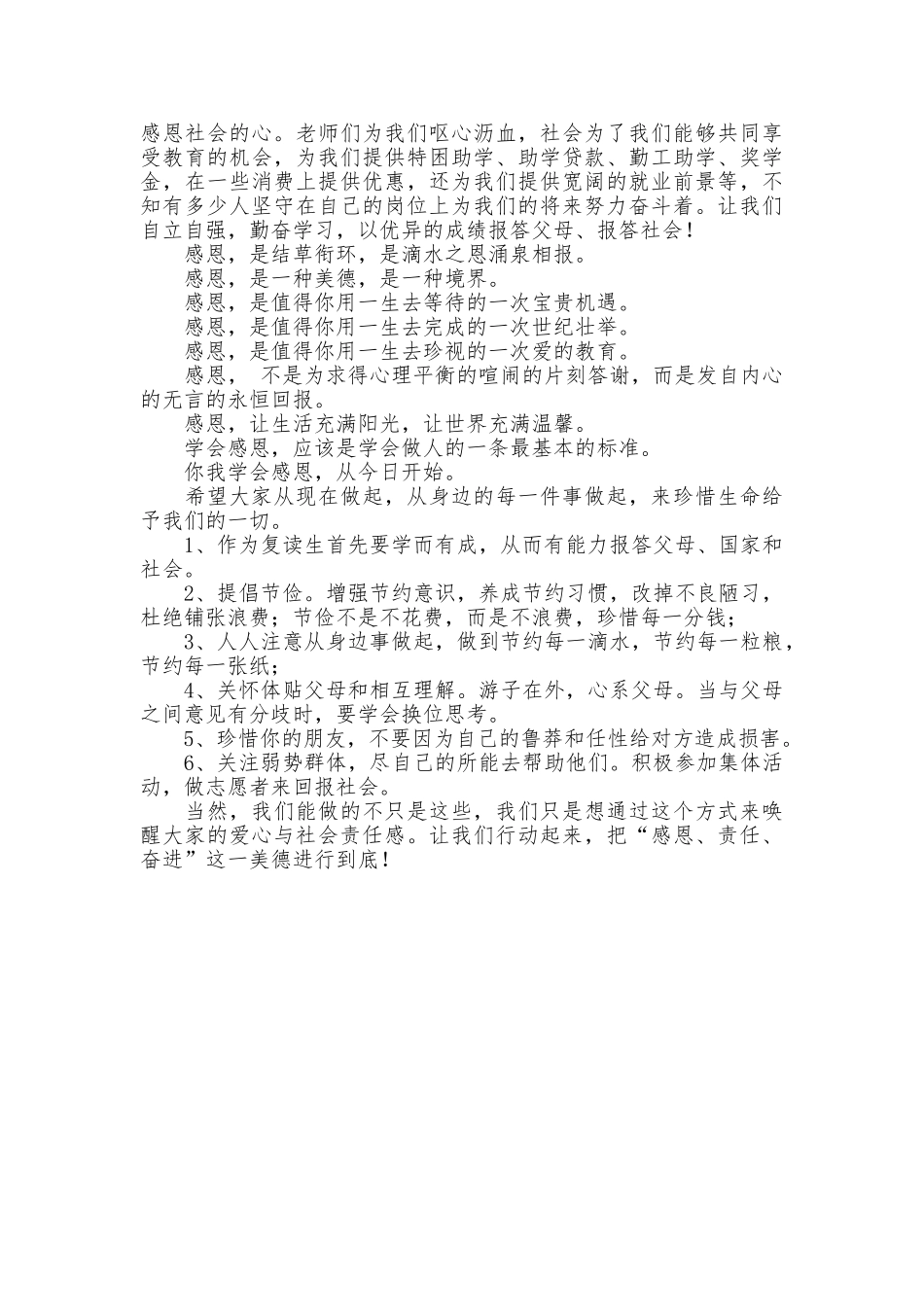 感恩社会的心。老师们为我们呕心沥血，社会为了我们能够共同享受教育的机会，为我们提供特困助学、助学贷款、勤工助学、奖学金，在一些消费上提供优惠，还为我们提供宽阔的就业前景等，不知有多少人坚守在自己的岗位上为我们的将来努力奋斗着。让我们自立自强，勤奋学习，以优异的成绩报答父母、报答社会！

感恩，是结草衔环，是滴水之恩涌泉相报。

感恩，是一种美德，是一种境界。

感恩，是值得你用一生去等待的一次宝贵机遇。

感恩，是值得你用一生去完成的一次世纪壮举。

感恩，是值得你用一生去珍视的一次爱的教育。

感恩， 不是为求得心理平衡的喧闹的片刻答谢，而是发自内心的无言的永恒回报。

感恩，让生活充满阳光，让世界充满温馨。

学会感恩，应该是学会做人的一条最基本的标准。

你我学会感恩，从今日开始。

希望大家从现在做起，从身边的每一件事做起，来珍惜生命给予我们的一切。

1、作为复读生首先要学而有成，从而有能力报答父母、国家和社会。

2、提倡节俭。增强节约意识，养成节约习惯，改掉不良陋习，杜绝铺张浪费；节俭不是不花费，而是不浪费，珍惜每一分钱；

3、人人注意从身边事做起，做到节约每一滴水，节约每一粒粮，节约每一张纸；

4、关怀体贴父母和相互理解。游子在外，心系父母。当与父母之间意见有分歧时，要学会换位思考。

5、珍惜你的朋友，不要因为自己的鲁莽和任性给对方造成损害。

6、关注弱势群体，尽自己的所能去帮助他们。积极参加集体活动，做志愿者来回报社会。

当然，我们能做的不只是这些，我们只是想通过这个方式来唤醒大家的爱心与社会责任感。让我们行动起来，把“感恩、责任、奋进”这一美德进行到底！